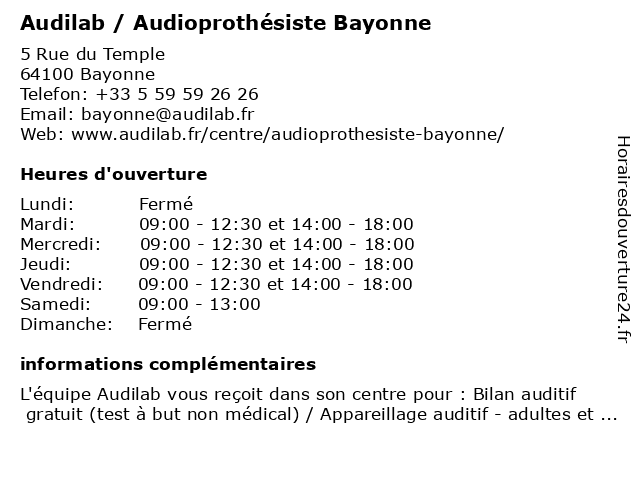 Audilab / Audioprothésiste Bayonne

5 Rue du Temple
64100 Bayonne
Telefon: +33 5 59 59 26 26
Email: bayonne@audilab.fr
Web: www.audilab.fr/centre/audioprothesiste-bayonne/

Heures d'ouverture

| | |
|---|---|
| Lundi: | Fermé |
| Mardi: | 09:00 - 12:30 et 14:00 - 18:00 |
| Mercredi: | 09:00 - 12:30 et 14:00 - 18:00 |
| Jeudi: | 09:00 - 12:30 et 14:00 - 18:00 |
| Vendredi: | 09:00 - 12:30 et 14:00 - 18:00 |
| Samedi: | 09:00 - 13:00 |
| Dimanche: | Fermé |

informations complémentaires

L'équipe Audilab vous reçoit dans son centre pour : Bilan auditif gratuit (test à but non médical) / Appareillage auditif - adultes et ...

Horairesdouverture24.fr